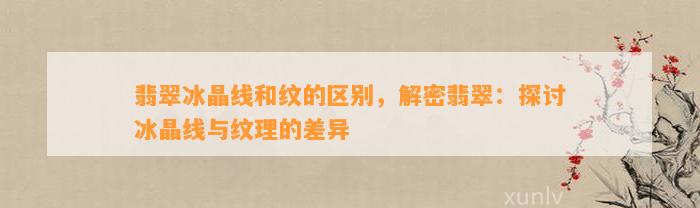 翡翠冰晶线和纹的区别，解密翡翠：探讨冰晶线与纹理的差异

xunlv